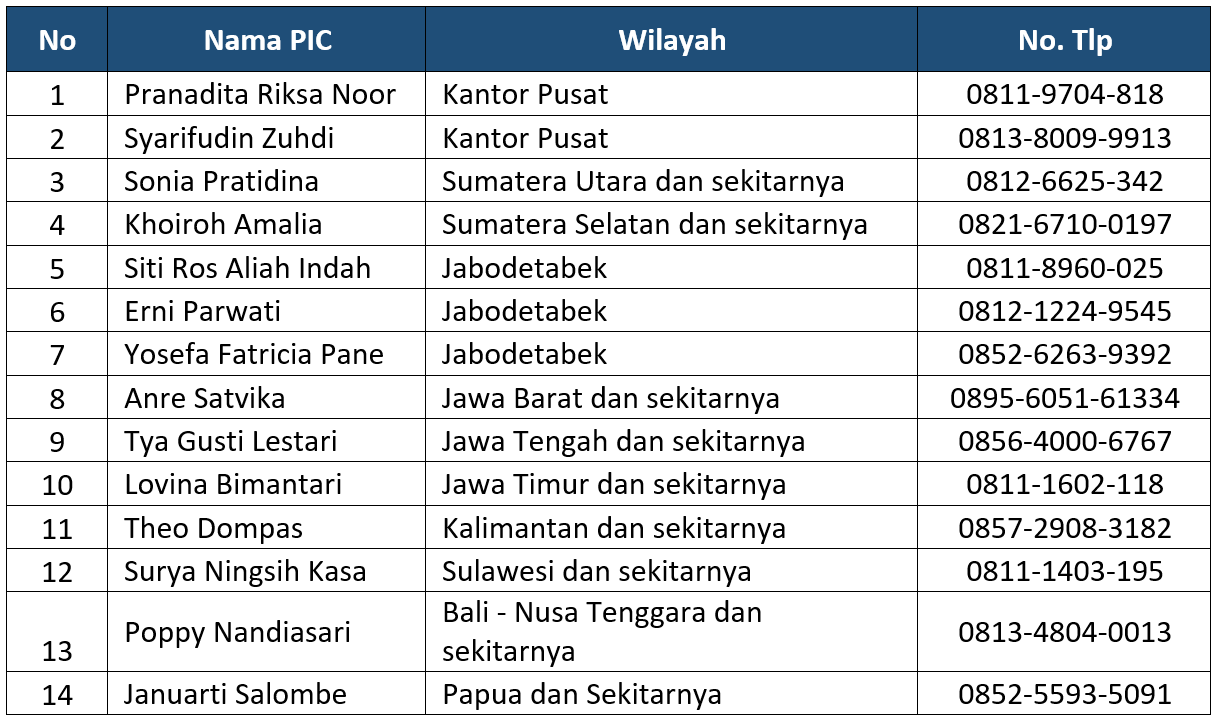 | No | Nama PIC | Wilayah | No. Tlp |
|---|---|---|---|
| 1 | Pranadita Riksa Noor | Kantor Pusat | 0811-9704-818 |
| 2 | Syarifudin Zuhdi | Kantor Pusat | 0813-8009-9913 |
| 3 | Sonia Pratidina | Sumatera Utara dan sekitarnya | 0812-6625-342 |
| 4 | Khoiroh Amalia | Sumatera Selatan dan sekitarnya | 0821-6710-0197 |
| 5 | Siti Ros Aliah Indah | Jabodetabek | 0811-8960-025 |
| 6 | Erni Parwati | Jabodetabek | 0812-1224-9545 |
| 7 | Yosefa Fatricia Pane | Jabodetabek | 0852-6263-9392 |
| 8 | Anre Satvika | Jawa Barat dan sekitarnya | 0895-6051-61334 |
| 9 | Tya Gusti Lestari | Jawa Tengah dan sekitarnya | 0856-4000-6767 |
| 10 | Lovina Bimantari | Jawa Timur dan sekitarnya | 0811-1602-118 |
| 11 | Theo Dompas | Kalimantan dan sekitarnya | 0857-2908-3182 |
| 12 | Surya Ningsih Kasa | Sulawesi dan sekitarnya | 0811-1403-195 |
| 13 | Poppy Nandiasari | Bali - Nusa Tenggara dan sekitarnya | 0813-4804-0013 |
| 14 | Januarti Salombe | Papua dan Sekitarnya | 0852-5593-5091 |